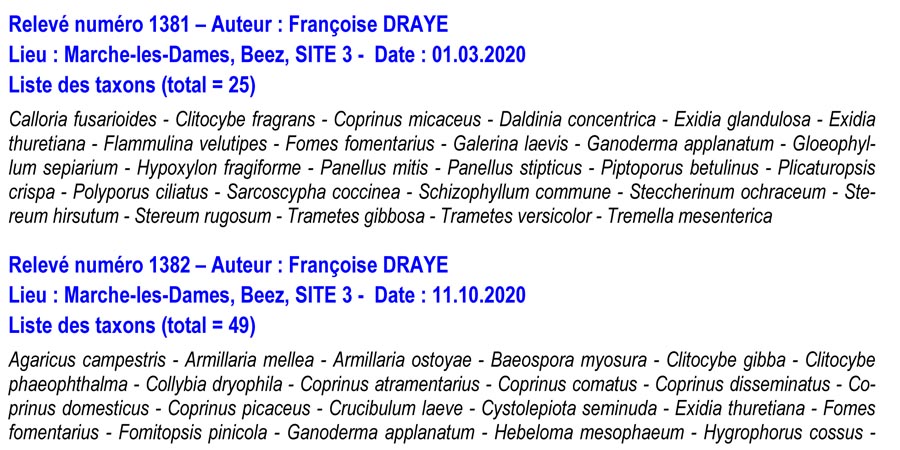 Relevé numéro 1381 – Auteur : Françoise DRAYE
Lieu : Marche-les-Dames, Beez, SITE 3 - Date : 01.03.2020
Liste des taxons (total = 25)

Calloria fusarioides - Clitocybe fragrans - Coprinus micaceus - Daldinia concentrica - Exidia glandulosa - Exidia thuretiana - Flammulina velutipes - Fomes fomentarius - Galerina laevis - Ganoderma applanatum - Gloeophyllum sepiarium - Hypoxylon fragiforme - Panellus mitis - Panellus stipticus - Piptoporus betulinus - Plicaturopsis crispa - Polyporus ciliatus - Sarcoscypha coccinea - Schizophyllum commune - Steccherinum ochraceum - Stereum hirsutum - Stereum rugosum - Trametes gibbosa - Trametes versicolor - Tremella mesenterica

Relevé numéro 1382 – Auteur : Françoise DRAYE
Lieu : Marche-les-Dames, Beez, SITE 3 - Date : 11.10.2020
Liste des taxons (total = 49)

Agaricus campestris - Armillaria mellea - Armillaria ostoyae - Baeospora myosura - Clitocybe gibba - Clitocybe phaeophthalma - Collybia dryophila - Coprinus atramentarius - Coprinus comatus - Coprinus disseminatus - Coprinus domesticus - Coprinus picaceus - Crucibulum laeve - Cystolepiota seminuda - Exidia thuretiana - Fomes fomentarius - Fomitopsis pinicola - Ganoderma applanatum - Hebeloma mesophaeum - Hygrophorus cossus -